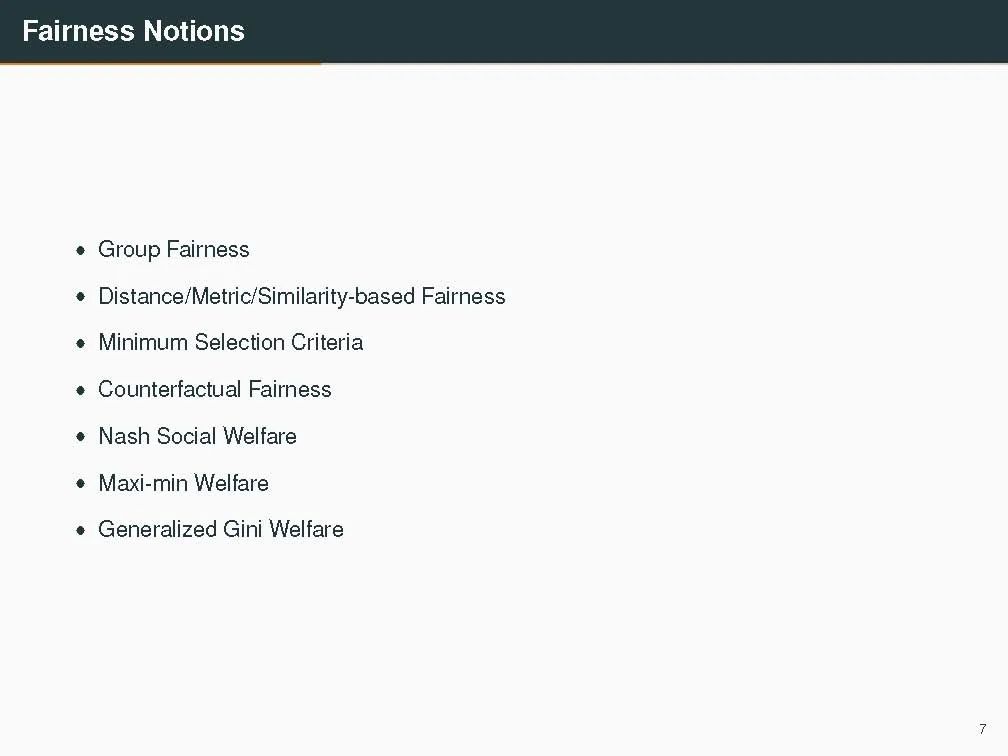 Fairness Notions

• Group Fairness
• Distance/Metric/Similarity-based Fairness
• Minimum Selection Criteria
• Counterfactual Fairness
• Nash Social Welfare
• Maxi-min Welfare
• Generalized Gini Welfare

7